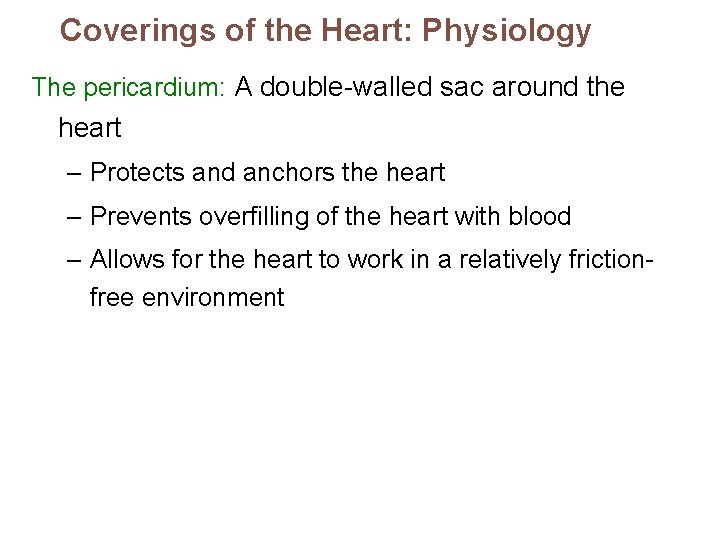 Coverings of the Heart: Physiology

The pericardium: A double-walled sac around the heart

– Protects and anchors the heart
– Prevents overfilling of the heart with blood
– Allows for the heart to work in a relatively friction-free environment